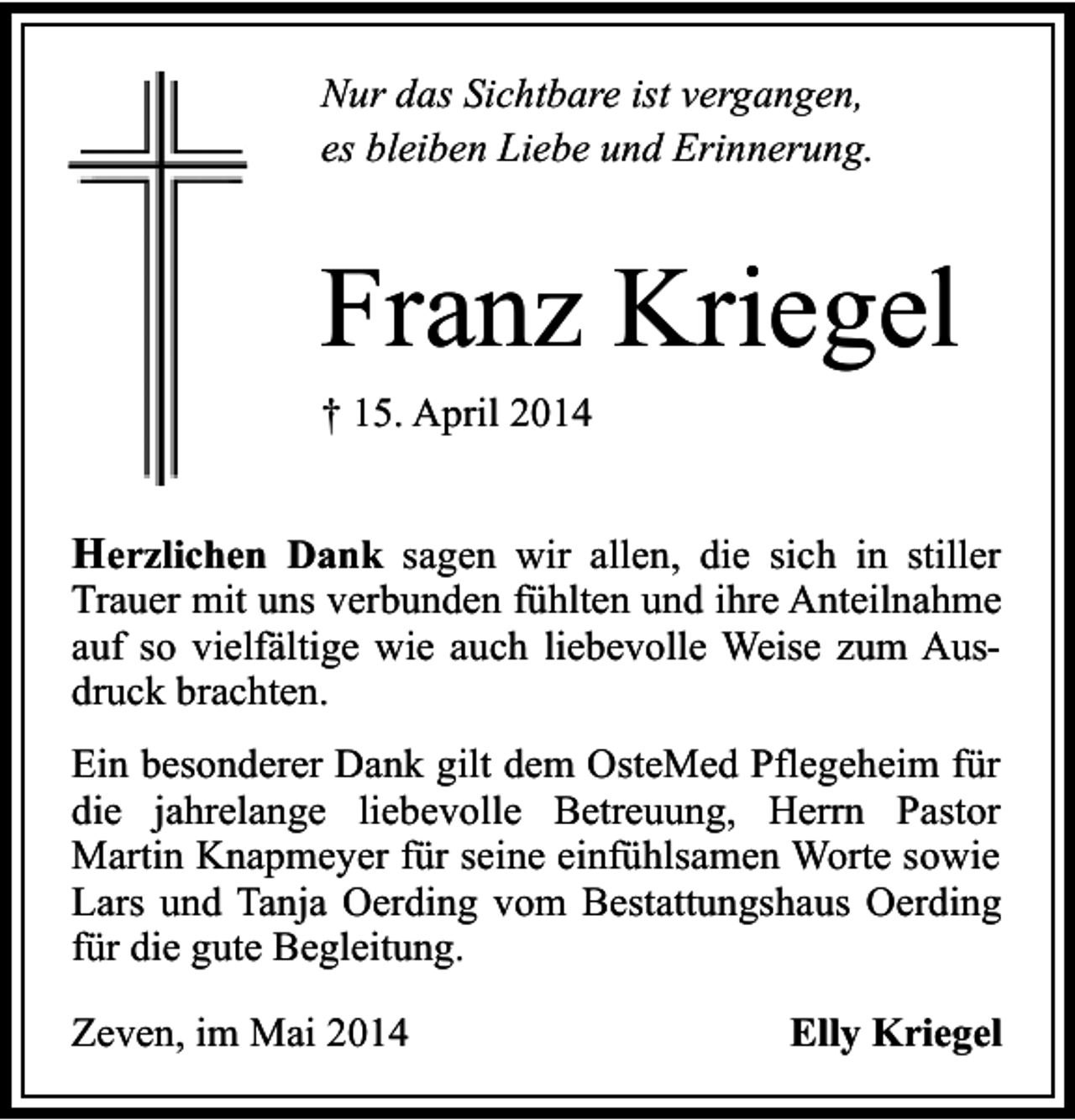 Nur das Sichtbare ist vergangen,
es bleiben Liebe und Erinnerung.

Franz Kriegel

† 15. April 2014

Herzlichen Dank sagen wir allen, die sich in stiller Trauer mit uns verbunden fühlten und ihre Anteilnahme auf so vielfältige wie auch liebevolle Weise zum Ausdruck brachten.

Ein besonderer Dank gilt dem OsteMed Pflegeheim für die jahrelange liebevolle Betreuung, Herrn Pastor Martin Knapmeyer für seine einfühlsamen Worte sowie Lars und Tanja Oerding vom Bestattungshaus Oerding für die gute Begleitung.

Zeven, im Mai 2014

Elly Kriegel